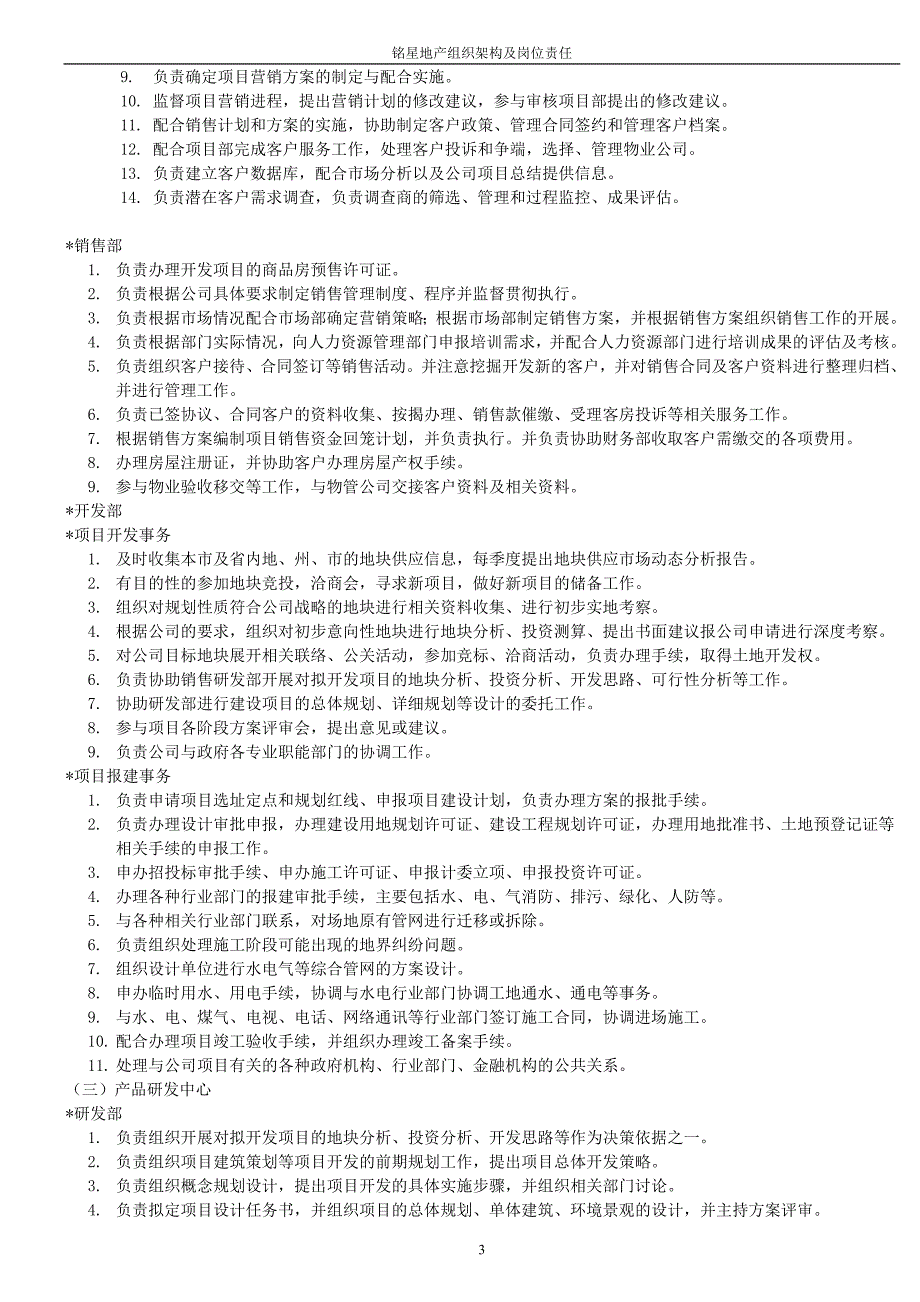 铭星地产组织架构及岗位责任

9. 负责确定项目营销方案的制定与配合实施。
10. 监督项目营销进程，提出营销计划的修改建议，参与审核项目部提出的修改建议。
11. 配合销售计划和方案的实施，协助制定客户政策、管理合同签约和管理客户档案。
12. 配合项目部完成客户服务工作，处理客户投诉和争端，选择、管理物业公司。
13. 负责建立客户数据库，配合市场分析以及公司项目总结提供信息。
14. 负责潜在客户需求调查，负责调查商的筛选、管理和过程监控、成果评估。

*销售部
1. 负责办理开发项目的商品房预售许可证。
2. 负责根据公司具体要求制定销售管理制度、程序并监督贯彻执行。
3. 负责根据市场情况配合市场部确定营销策略；根据市场部制定销售方案，并根据销售方案组织销售工作的开展。
4. 负责根据部门实际情况，向人力资源管理部门申报培训需求，并配合人力资源部门进行培训成果的评估及考核。
5. 负责组织客户接待、合同签订等销售活动。并注意挖掘开发新的客户，并对销售合同及客户资料进行整理归档、并进行管理工作。
6. 负责已签协议、合同客户的资料收集、按揭办理、销售款催缴、受理客房投诉等相关服务工作。
7. 根据销售方案编制项目销售资金回笼计划，并负责执行。并负责协助财务部收取客户需缴交的各项费用。
8. 办理房屋注册证，并协助客户办理房屋产权手续。
9. 参与物业验收移交等工作，与物管公司交接客户资料及相关资料。
*开发部
*项目开发事务
1. 及时收集本市及省内地、州、市的地块供应信息，每季度提出地块供应市场动态分析报告。
2. 有目的性的参加地块竞投，洽商会，寻求新项目，做好新项目的储备工作。
3. 组织对规划性质符合公司战略的地块进行相关资料收集、进行初步实地考察。
4. 根据公司的要求，组织对初步意向性地块进行地块分析、投资测算、提出书面建议报公司申请进行深度考察。
5. 对公司目标地块展开相关联络、公关活动，参加竞标、洽商活动，负责办理手续，取得土地开发权。
6. 负责协助销售研发部开展对拟开发项目的地块分析、投资分析、开发思路、可行性分析等工作。
7. 协助研发部进行建设项目的总体规划、详细规划等设计的委托工作。
8. 参与项目各阶段方案评审会，提出意见或建议。
9. 负责公司与政府各专业职能部门的协调工作。
*项目报建事务
1. 负责申请项目选址定点和规划红线、申报项目建设计划，负责办理方案的报批手续。
2. 负责办理设计审批申报，办理建设用地规划许可证、建设工程规划许可证，办理用地批准书、土地预登记证等相关手续的申报工作。
3. 申办招投标审批手续、申办施工许可证、申报计委立项、申报投资许可证。
4. 办理各种行业部门的报建审批手续，主要包括水、电、气消防、排污、绿化、人防等。
5. 与各种相关行业部门联系，对场地原有管网进行迁移或拆除。
6. 负责组织处理施工阶段可能出现的地界纠纷问题。
7. 组织设计单位进行水电气等综合管网的方案设计。
8. 申办临时用水、用电手续，协调与水电行业部门协调工地通水、通电等事务。
9. 与水、电、煤气、电视、电话、网络通讯等行业部门签订施工合同，协调进场施工。
10. 配合办理项目竣工验收手续，并组织办理竣工备案手续。
11. 处理与公司项目有关的各种政府机构、行业部门、金融机构的公共关系。
（三）产品研发中心
*研发部
1. 负责组织开展对拟开发项目的地块分析、投资分析、开发思路等作为决策依据之一。
2. 负责组织项目建筑策划等项目开发的前期规划工作，提出项目总体开发策略。
3. 负责组织概念规划设计，提出项目开发的具体实施步骤，并组织相关部门讨论。
4. 负责拟定项目设计任务书，并组织项目的总体规划、单体建筑、环境景观的设计，并主持方案评审。

3